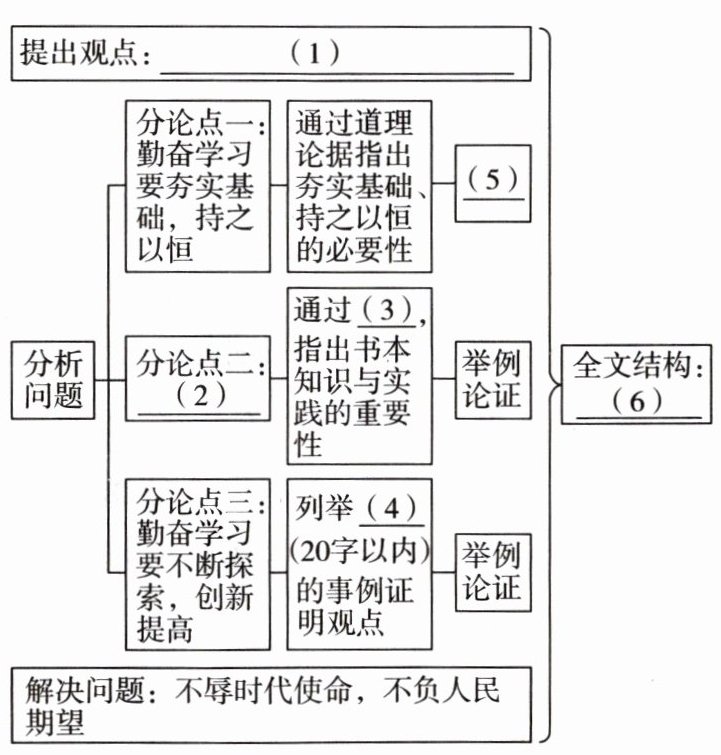 提出观点：（1）

分析问题

分论点一：勤奋学习要夯实基础，持之以恒

通过道理论据指出夯实基础、持之以恒的必要性

（5）

分论点二：（2）

通过（3），指出书本知识与实践的重要性

举例论证

分论点三：勤奋学习要不断探索，创新提高

列举（4）(20字以内)的事例证明观点

举例论证

解决问题：不辱时代使命，不负人民期望

全文结构：（6）